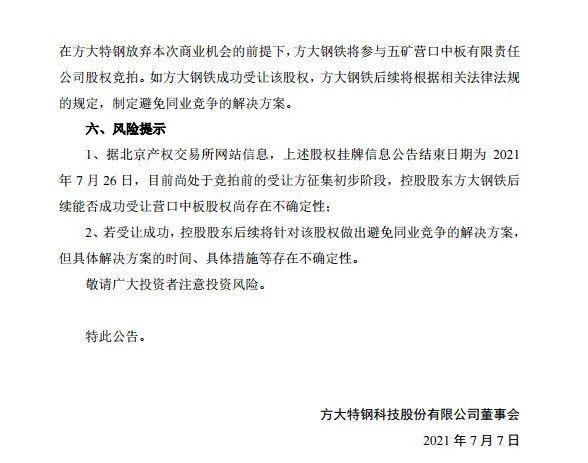 在方大特钢放弃本次商业机会的前提下，方大钢铁将参与五矿营口中板有限责任公司股权竞拍。如方大钢铁成功受让该股权，方大钢铁后续将根据相关法律法规的规定，制定避免同业竞争的解决方案。

六、风险提示

1、据北京产权交易所网站信息，上述股权挂牌信息公告结束日期为 2021 年 7 月 26 日，目前尚处于竞拍前的受让方征集初步阶段，控股股东方大钢铁后续能否成功受让营口中板股权尚存在不确定性；

2、若受让成功，控股股东后续将针对该股权做出避免同业竞争的解决方案，但具体解决方案的时间、具体措施等存在不确定性。

敬请广大投资者注意投资风险。

特此公告。

方大特钢科技股份有限公司董事会

2021 年 7 月 7 日